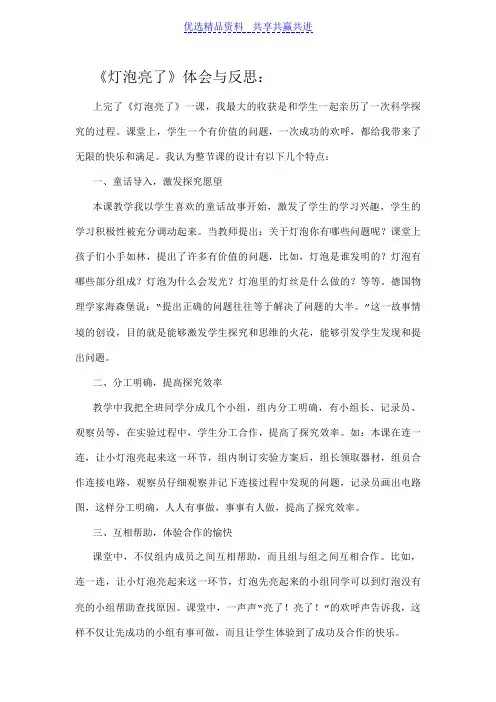 优选精品资料 共享共赢共进

《灯泡亮了》体会与反思：

上完了《灯泡亮了》一课，我最大的收获是和学生一起亲历了一次科学探究的过程。课堂上，学生一个有价值的问题，一次成功的欢呼，都给我带来了无限的快乐和满足。我认为整节课的设计有以下几个特点：

一、童话导入，激发探究愿望

本课教学我以学生喜欢的童话故事开始，激发了学生的学习兴趣，学生的学习积极性被充分调动起来。当教师提出：关于灯泡你有哪些问题呢？课堂上孩子们小手如林，提出了许多有价值的问题，比如，灯泡是谁发明的？灯泡有哪些部分组成？灯泡为什么会发光？灯泡里的灯丝是什么做的？等等。德国物理学家海森堡说："提出正确的问题往往等于解决了问题的大半。"这一故事情境的创设，目的就是能够激发学生探究和思维的火花，能够引发学生发现和提出问题。

二、分工明确，提高探究效率

教学中我把全班同学分成几个小组，组内分工明确，有小组长、记录员、观察员等，在实验过程中，学生分工合作，提高了探究效率。如：本课在连一连，让小灯泡亮起来这一环节，组内制订实验方案后，组长领取器材，组员合作连接电路，观察员仔细观察并记下连接过程中发现的问题，记录员画出电路图，这样分工明确，人人有事做，事事有人做，提高了探究效率。

三、互相帮助，体验合作的愉快

课堂中，不仅组内成员之间互相帮助，而且组与组之间互相合作。比如，连一连，让小灯泡亮起来这一环节，灯泡先亮起来的小组同学可以到灯泡没有亮的小组帮助查找原因。课堂中，一声声"亮了！亮了！"的欢呼声告诉我，这样不仅让先成功的小组有事可做，而且让学生体验到了成功及合作的快乐。